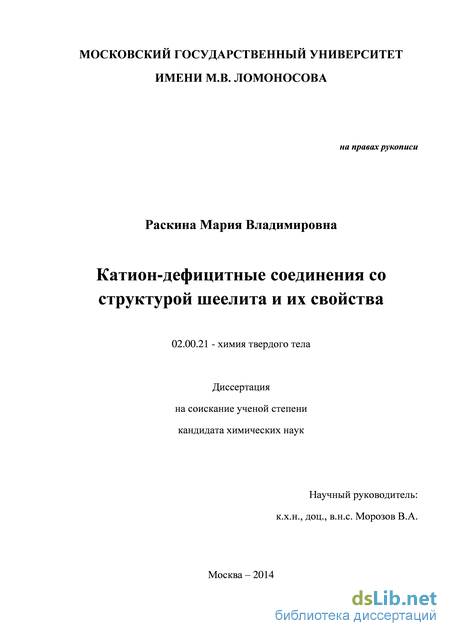 МОСКОВСКИЙ ГОСУДАРСТВЕННЫЙ УНИВЕРСИТЕТ
ИМЕНИ М.В. ЛОМОНОСОВА

на правах рукописи

Раскина Мария Владимировна

Катион-дефицитные соединения со структурой шеелита и их свойства

02.00.21 - химия твердого тела

Диссертация
на соискание ученой степени
кандидата химических наук

Научный руководитель:
к.х.н., доц., в.н.с. Морозов В.А.

Москва – 2014

dsLib.net
библиотека диссертаций